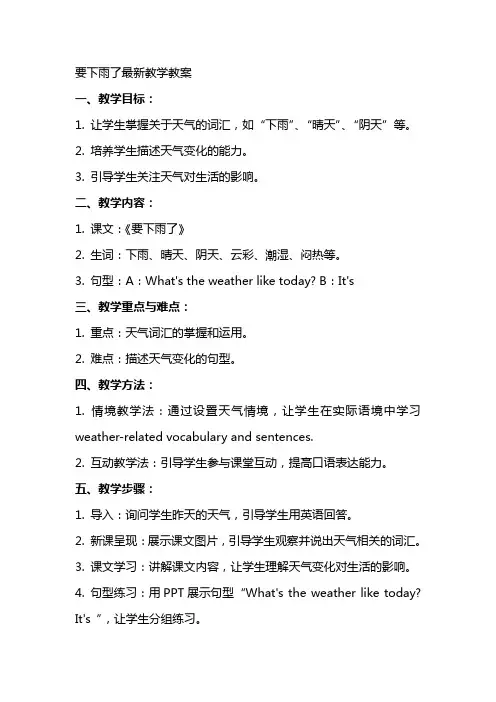 要下雨了最新教学教案

一、教学目标：

1. 让学生掌握关于天气的词汇，如“下雨”、“晴天”、“阴天”等。

2. 培养学生描述天气变化的能力。

3. 引导学生关注天气对生活的影响。

二、教学内容：

1. 课文：《要下雨了》

2. 生词：下雨、晴天、阴天、云彩、潮湿、闷热等。

3. 句型：A：What's the weather like today? B：It's

三、教学重点与难点：

1. 重点：天气词汇的掌握和运用。

2. 难点：描述天气变化的句型。

四、教学方法：

1. 情境教学法：通过设置天气情境，让学生在实际语境中学习 weather-related vocabulary and sentences.

2. 互动教学法：引导学生参与课堂互动，提高口语表达能力。

五、教学步骤：

1. 导入：询问学生昨天的天气，引导学生用英语回答。

2. 新课呈现：展示课文图片，引导学生观察并说出天气相关的词汇。

3. 课文学习：讲解课文内容，让学生理解天气变化对生活的影响。

4. 句型练习：用 PPT 展示句型“What's the weather like today? It's ”，让学生分组练习。